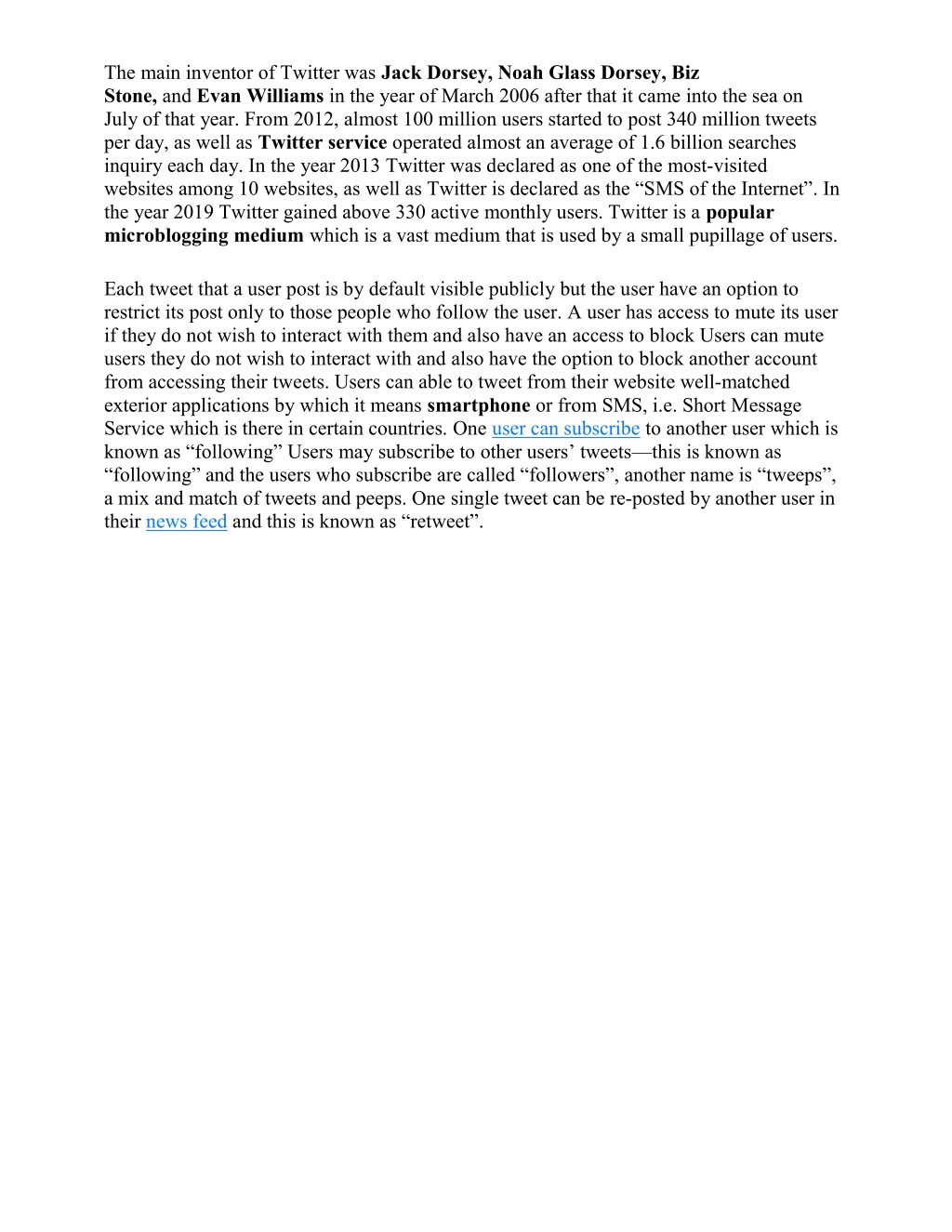 The main inventor of Twitter was Jack Dorsey, Noah Glass Dorsey, Biz Stone, and Evan Williams in the year of March 2006 after that it came into the sea on July of that year. From 2012, almost 100 million users started to post 340 million tweets per day, as well as Twitter service operated almost an average of 1.6 billion searches inquiry each day. In the year 2013 Twitter was declared as one of the most-visited websites among 10 websites, as well as Twitter is declared as the “SMS of the Internet”. In the year 2019 Twitter gained above 330 active monthly users. Twitter is a popular microblogging medium which is a vast medium that is used by a small pupillage of users.

Each tweet that a user post is by default visible publicly but the user have an option to restrict its post only to those people who follow the user. A user has access to mute its user if they do not wish to interact with them and also have an access to block Users can mute users they do not wish to interact with and also have the option to block another account from accessing their tweets. Users can able to tweet from their website well-matched exterior applications by which it means smartphone or from SMS, i.e. Short Message Service which is there in certain countries. One user can subscribe to another user which is known as “following” Users may subscribe to other users’ tweets—this is known as “following” and the users who subscribe are called “followers”, another name is “tweeps”, a mix and match of tweets and peeps. One single tweet can be re-posted by another user in their news feed and this is known as “retweet”.